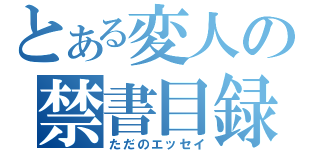 とある変人の
禁書目録
ただのエッセイ